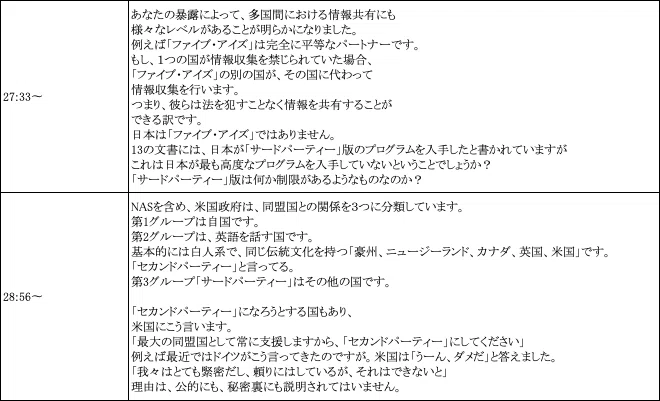 | 27:33～ | あなたの暴露によって、多国間における情報共有にも様々なレベルがあることが明らかになりました。例えば「ファイブ・アイズ」は完全に平等なパートナーです。もし、1つの国が情報収集を禁じられていた場合、「ファイブ・アイズ」の別の国が、その国に代わって情報収集を行います。つまり、彼らは法を犯すことなく情報を共有することができる訳です。日本は「ファイブ・アイズ」ではありません。13の文書には、日本が「サードパーティー」版のプログラムを入手したと書かれていますがこれは日本が最も高度なプログラムを入手していないということでしょうか？「サードパーティー」版は何か制限があるようなものなのか？ |
|---|---|
| 28:56～ | NASを含め、米国政府は、同盟国との関係を3つに分類しています。第1グループは自国です。第2グループは、英語を話す国です。基本的には白人系で、同じ伝統文化を持つ「豪州、ニュージーランド、カナダ、英国、米国」です。「セカンドパーティー」と言ってる。第3グループ「サードパーティー」はその他の国です。「セカンドパーティー」になろうとする国もあり、米国にこう言います。「最大の同盟国として常に支援しますから、「セカンドパーティー」にしてください」例えば最近ではドイツがこう言ってきたのですが。米国は「うーん、ダメだ」と答えました。「我々はとても緊密だし、頼りにはしているが、それはできないと」理由は、公的にも、秘密裏にも説明されてはいません。 |